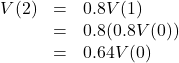 $V(2) = 0.8V(1)$
$= 0.8(0.8V(0))$
$= 0.64V(0)$